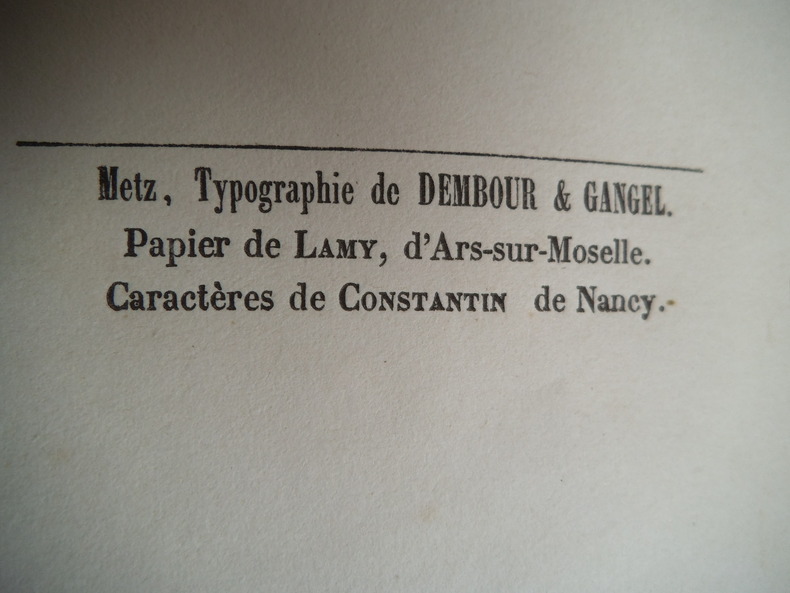 Metz, Typographie de DEMBOUR & GANGEL.
Papier de LAMY, d'Ars-sur-Moselle.
Caractères de CONSTANTIN de Nancy.